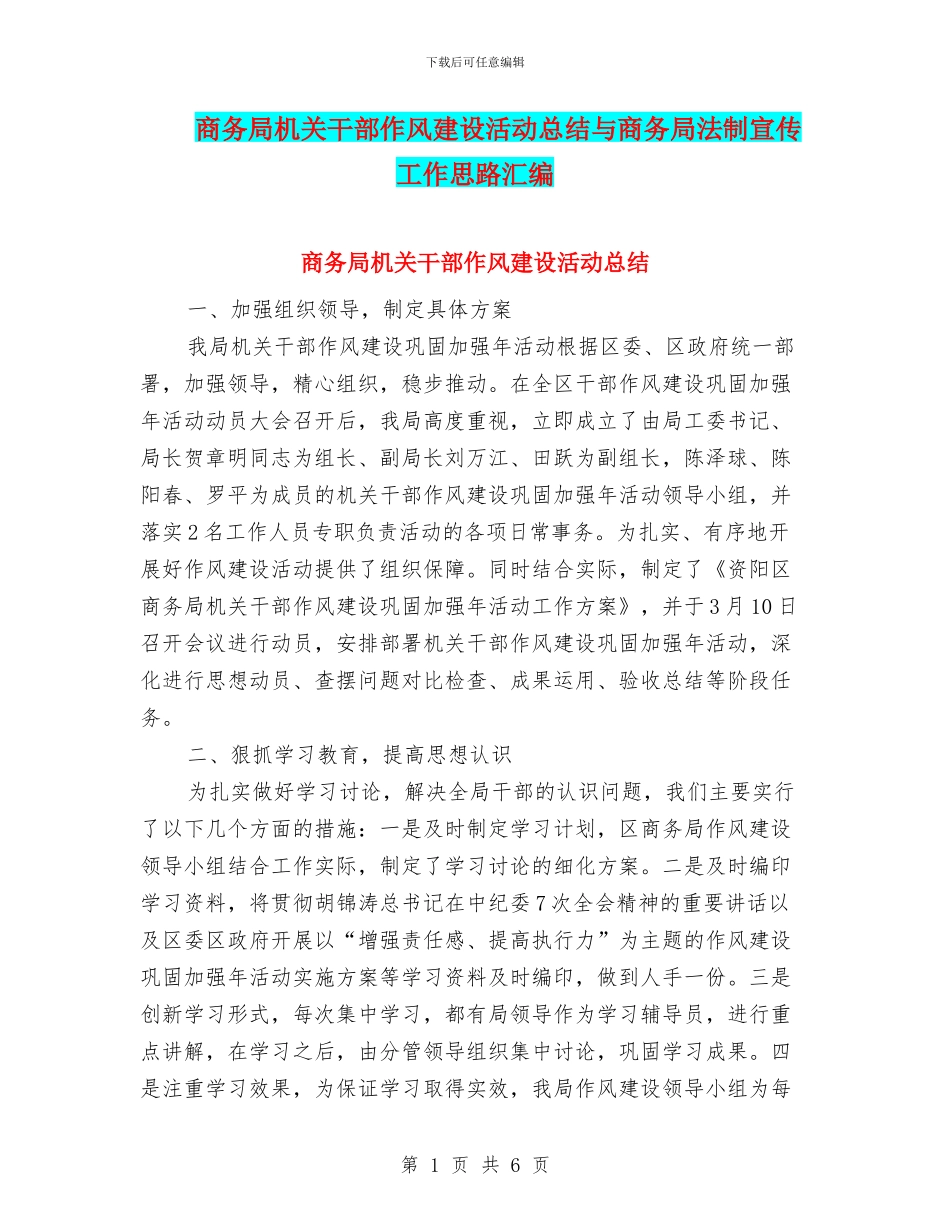 下载后可任意编辑

商务局机关干部作风建设活动总结与商务局法制宣传工作思路汇编

商务局机关干部作风建设活动总结

一、加强组织领导，制定具体方案

我局机关干部作风建设巩固加强年活动根据区委、区政府统一部署，加强领导，精心组织，稳步推动。在全区干部作风建设巩固加强年活动动员大会召开后，我局高度重视，立即成立了由局工委书记、局长贺章明同志为组长、副局长刘万江、田跃为副组长，陈泽球、陈阳春、罗平为成员的机关干部作风建设巩固加强年活动领导小组，并落实2名工作人员专职负责活动的各项日常事务。为扎实、有序地开展好作风建设活动提供了组织保障。同时结合实际，制定了《资阳区商务局机关干部作风建设巩固加强年活动工作方案》，并于3月10日召开会议进行动员，安排部署机关干部作风建设巩固加强年活动，深化进行思想动员、查摆问题对比检查、成果运用、验收总结等阶段任务。

二、狠抓学习教育，提高思想认识

为扎实做好学习讨论，解决全局干部的认识问题，我们主要实行了以下几个方面的措施：一是及时制定学习计划，区商务局作风建设领导小组结合工作实际，制定了学习讨论的细化方案。二是及时编印学习资料，将贯彻胡锦涛总书记在中纪委7次全会精神的重要讲话以及区委区政府开展以“增强责任感、提高执行力”为主题的作风建设巩固加强年活动实施方案等学习资料及时编印，做到人手一份。三是创新学习形式，每次集中学习，都有局领导作为学习辅导员，进行重点讲解，在学习之后，由分管领导组织集中讨论，巩固学习成果。四是注重学习效果，为保证学习取得实效，我局作风建设领导小组为每

第 1 页 共 6 页